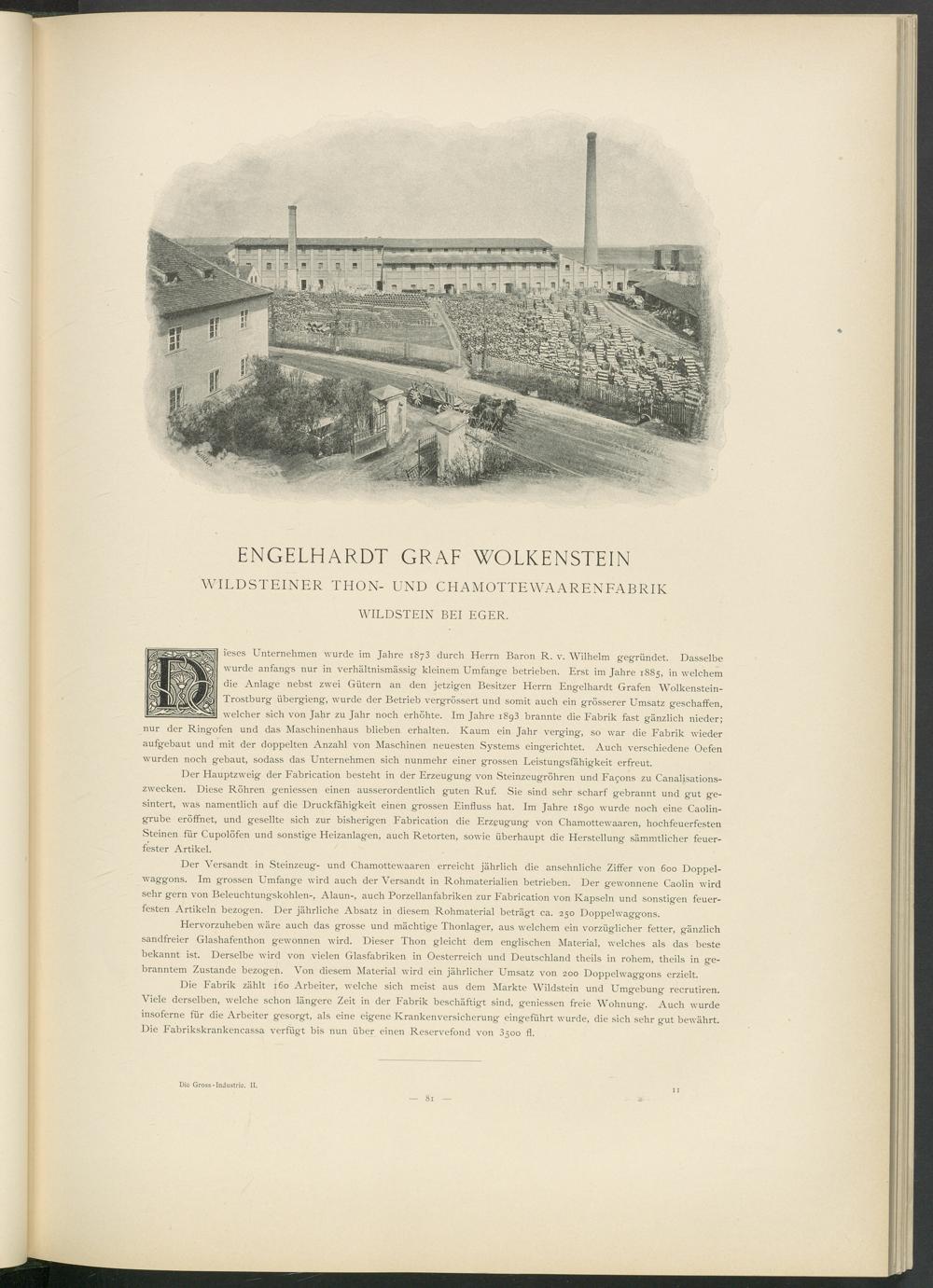 ENGELHARDT GRAF WOLKENSTEIN

WILDSTEINER THON- UND CHAMOTTEWAARENFABRIK

WILDSTEIN BEI EGER.

Dieses Unternehmen wurde im Jahre 1873 durch Herrn Baron R. v. Wilhelm gegründet. Dasselbe wurde anfangs nur in verhältnismässig kleinem Umfange betrieben. Erst im Jahre 1885, in welchem die Anlage nebst zwei Gütern an den jetzigen Besitzer Herrn Engelhardt Grafen Wolkenstein-Trostburg übergieng, wurde der Betrieb vergrössert und somit auch ein grösserer Umsatz geschaffen, welcher sich von Jahr zu Jahr noch erhöhte. Im Jahre 1893 brannte die Fabrik fast gänzlich nieder; nur der Ringofen und das Maschinenhaus blieben erhalten. Kaum ein Jahr verging, so war die Fabrik wieder aufgebaut und mit der doppelten Anzahl von Maschinen neuesten Systems eingerichtet. Auch verschiedene Oefen wurden noch gebaut, sodass das Unternehmen sich nunmehr einer grossen Leistungsfähigkeit erfreut.

Der Hauptzweig der Fabrication besteht in der Erzeugung von Steinzeugröhren und Façons zu Canalisationszwecken. Diese Röhren geniessen einen ausserordentlich guten Ruf. Sie sind sehr scharf gebrannt und gut gesintert, was namentlich auf die Druckfähigkeit einen grossen Einfluss hat. Im Jahre 1890 wurde noch eine Caolingrube eröffnet, und gesellte sich zur bisherigen Fabrication die Erzeugung von Chamottewaaren, hochfeuerfesten Steinen für Cupolöfen und sonstige Heizanlagen, auch Retorten, sowie überhaupt die Herstellung sämmtlicher feuerfester Artikel.

Der Versandt in Steinzeug- und Chamottewaaren erreicht jährlich die ansehnliche Ziffer von 600 Doppelwaggons. Im grossen Umfange wird auch der Versandt in Rohmaterialien betrieben. Der gewonnene Caolin wird sehr gern von Beleuchtungskohlen-, Alaun-, auch Porzellanfabriken zur Fabrication von Kapseln und sonstigen feuerfesten Artikeln bezogen. Der jährliche Absatz in diesem Rohmaterial beträgt ca. 250 Doppelwaggons.

Hervorzuheben wäre auch das grosse und mächtige Thonlager, aus welchem ein vorzüglicher fetter, gänzlich sandfreier Glashafenthon gewonnen wird. Dieser Thon gleicht dem englischen Material, welches als das beste bekannt ist. Derselbe wird von vielen Glasfabriken in Oesterreich und Deutschland theils in rohem, theils in gebranntem Zustande bezogen. Von diesem Material wird ein jährlicher Umsatz von 200 Doppelwaggons erzielt.

Die Fabrik zählt 160 Arbeiter, welche sich meist aus dem Markte Wildstein und Umgebung recrutiren. Viele derselben, welche schon längere Zeit in der Fabrik beschäftigt sind, geniessen freie Wohnung. Auch wurde insoferne für die Arbeiter gesorgt, als eine eigene Krankenversicherung eingeführt wurde, die sich sehr gut bewährt. Die Fabrikskrankencassa verfügt bis nun über einen Reservefond von 3500 fl.

Die Gross-Industrie. II.

— 81 —

11